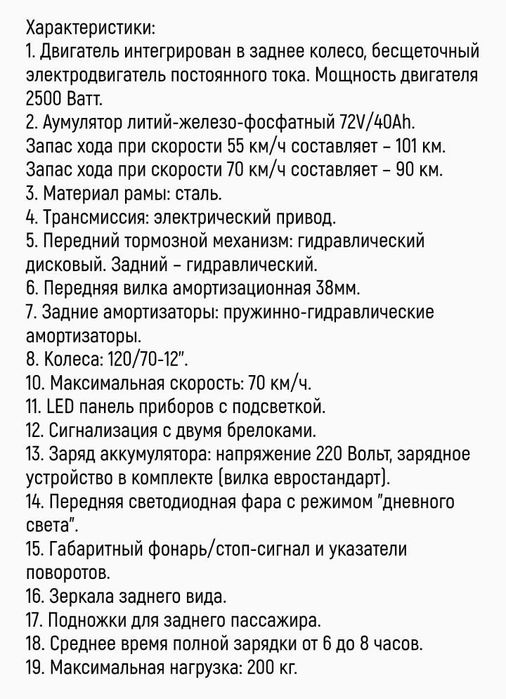 Характеристики:
1. Двигатель интегрирован в заднее колесо, бесщеточный электродвигатель постоянного тока. Мощность двигателя 2500 Ватт.
2. Аумулятор литий-железо-фосфатный 72V/40Ah.
Запас хода при скорости 55 км/ч составляет – 101 км.
Запас хода при скорости 70 км/ч составляет – 90 км.
3. Материал рамы: сталь.
4. Трансмиссия: электрический привод.
5. Передний тормозной механизм: гидравлический дисковый. Задний – гидравлический.
6. Передняя вилка амортизационная 38мм.
7. Задние амортизаторы: пружинно-гидравлические амортизаторы.
8. Колеса: 120/70-12".
10. Максимальная скорость: 70 км/ч.
11. LED панель приборов с подсветкой.
12. Сигнализация с двумя брелоками.
13. Заряд аккумулятора: напряжение 220 Вольт, зарядное устройство в комплекте (вилка евростандарт).
14. Передняя светодиодная фара с режимом "дневного света".
15. Габаритный фонарь/стоп-сигнал и указатели поворотов.
16. Зеркала заднего вида.
17. Подножки для заднего пассажира.
18. Среднее время полной зарядки от 6 до 8 часов.
19. Максимальная нагрузка: 200 кг.